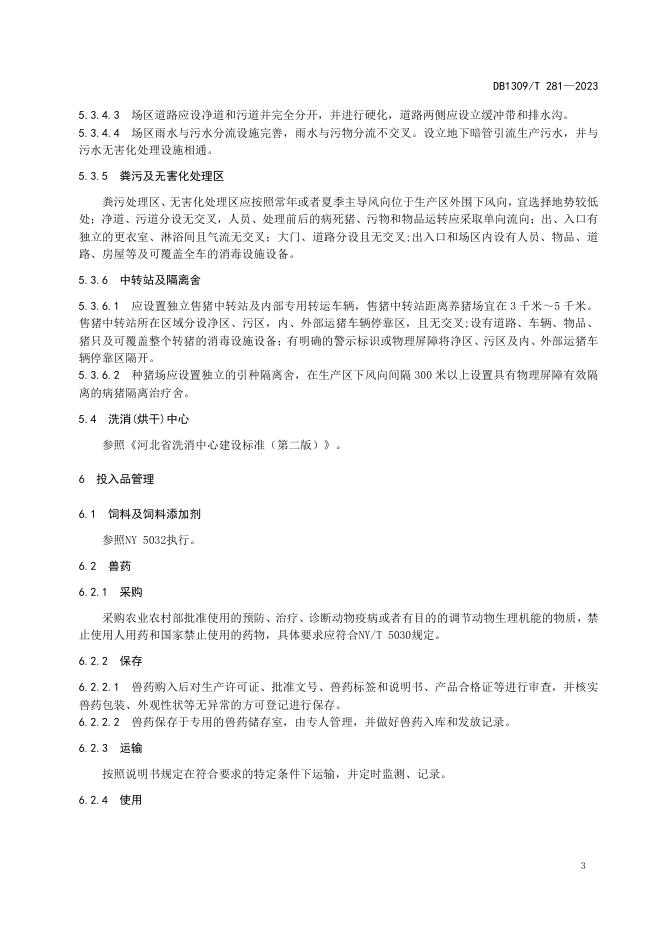 DB1309/T 281—2023

5.3.4.3 场区道路应设净道和污道并完全分开，并进行硬化，道路两侧应设立缓冲带和排水沟。
5.3.4.4 场区雨水与污水分流设施完善，雨水与污物分流不交叉。设立地下暗管引流生产污水，并与污水无害化处理设施相通。

5.3.5 粪污及无害化处理区

粪污处理区、无害化处理区应按照常年或者夏季主导风向位于生产区外围下风向，宜选择地势较低处；净道、污道分设无交叉，人员、处理前后的病死猪、污物和物品运转应采取单向流向；出、入口有独立的更衣室、淋浴间且气流无交叉；大门、道路分设且无交叉；出入口和场区内设有人员、物品、道路、房屋等及可覆盖全车的消毒设施设备。

5.3.6 中转站及隔离舍

5.3.6.1 应设置独立售猪中转站及内部专用转运车辆，售猪中转站距离养猪场宜在 3 千米～5 千米。售猪中转站所在区域分设净区、污区，内、外部运猪车辆停靠区，且无交叉；设有道路、车辆、物品、猪只及可覆盖整个转猪的消毒设施设备；有明确的警示标识或物理屏障将净区、污区及内、外部运猪车辆停靠区隔开。
5.3.6.2 种猪场应设置独立的引种隔离舍，在生产区下风向间隔 300 米以上设置具有物理屏障有效隔离的病猪隔离治疗舍。

5.4 洗消（烘干）中心

参照《河北省洗消中心建设标准（第二版）》。

6 投入品管理

6.1 饲料及饲料添加剂

参照NY 5032执行。

6.2 兽药

6.2.1 采购

采购农业农村部批准使用的预防、治疗、诊断动物疫病或者有目的的调节动物生理机能的物质，禁止使用人用药和国家禁止使用的药物，具体要求应符合NY/T 5030规定。

6.2.2 保存

6.2.2.1 兽药购入后对生产许可证、批准文号、兽药标签和说明书、产品合格证等进行审查，并核实兽药包装、外观性状等无异常的方可登记进行保存。
6.2.2.2 兽药保存于专用的兽药储存室，由专人管理，并做好兽药入库和发放记录。

6.2.3 运输

按照说明书规定在符合要求的特定条件下运输，并定时监测、记录。

6.2.4 使用

3